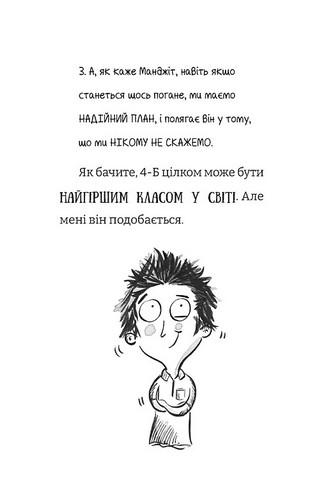 3. А, як каже Манджіт, навіть якщо станеться щось погане, ми маємо НАДІЙНИЙ ПЛАН, і полягає він у тому, що ми НІКОМУ НЕ СКАЖЕМО.

Як бачите, 4-Б цілком може бути НАЙГІРШИМ КЛАСОМ У СВІТІ. Але мені він подобається.